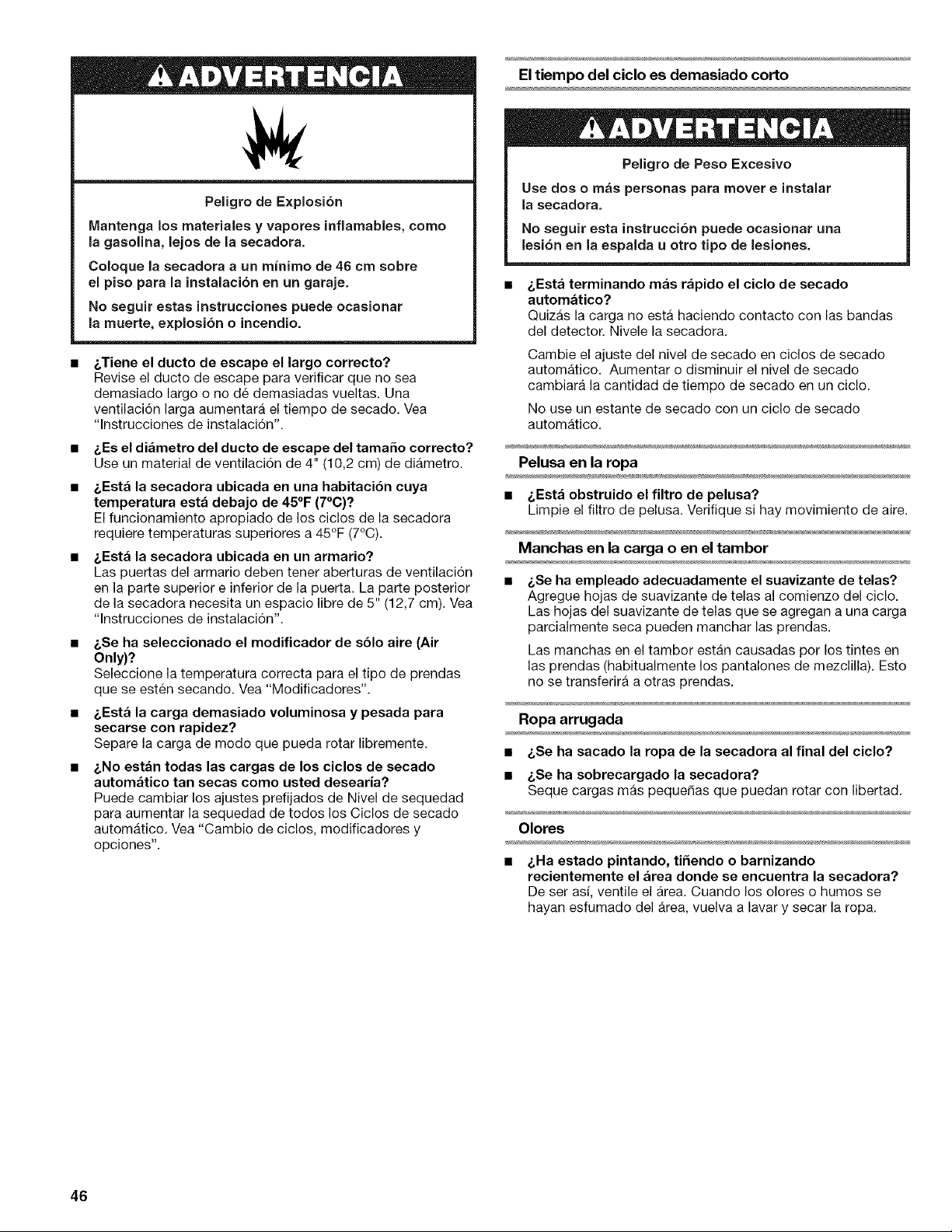 ADVERTENCIA

Peligro de Explosión

Mantenga los materiales y vapores inflamables, como la gasolina, lejos de la secadora.

Coloque la secadora a un mínimo de 46 cm sobre el piso para la instalación en un garaje.

No seguir estas instrucciones puede ocasionar la muerte, explosión o incendio.

• ¿Tiene el ducto de escape el largo correcto?
Revise el ducto de escape para verificar que no sea demasiado largo o no dé demasiadas vueltas. Una ventilación larga aumentará el tiempo de secado. Vea "Instrucciones de instalación".

• ¿Es el diámetro del ducto de escape del tamaño correcto?
Use un material de ventilación de 4" (10,2 cm) de diámetro.

• ¿Está la secadora ubicada en una habitación cuya temperatura está debajo de 45°F (7°C)?
El funcionamiento apropiado de los ciclos de la secadora requiere temperaturas superiores a 45°F (7°C).

• ¿Está la secadora ubicada en un armario?
Las puertas del armario deben tener aberturas de ventilación en la parte superior e inferior de la puerta. La parte posterior de la secadora necesita un espacio libre de 5" (12,7 cm). Vea "Instrucciones de instalación".

• ¿Se ha seleccionado el modificador de sólo aire (Air Only)?
Seleccione la temperatura correcta para el tipo de prendas que se estén secando. Vea "Modificadores".

• ¿Está la carga demasiado voluminosa y pesada para secarse con rapidez?
Separe la carga de modo que pueda rotar libremente.

• ¿No están todas las cargas de los ciclos de secado automático tan secas como usted desearía?
Puede cambiar los ajustes prefijados de Nivel de sequedad para aumentar la sequedad de todos los Ciclos de secado automático. Vea "Cambio de ciclos, modificadores y opciones".

El tiempo del ciclo es demasiado corto

ADVERTENCIA

Peligro de Peso Excesivo

Use dos o más personas para mover e instalar la secadora.

No seguir esta instrucción puede ocasionar una lesión en la espalda u otro tipo de lesiones.

• ¿Está terminando más rápido el ciclo de secado automático?
Quizás la carga no está haciendo contacto con las bandas del detector. Nivele la secadora.

Cambie el ajuste del nivel de secado en ciclos de secado automático. Aumentar o disminuir el nivel de secado cambiará la cantidad de tiempo de secado en un ciclo.

No use un estante de secado con un ciclo de secado automático.

Pelusa en la ropa

• ¿Está obstruido el filtro de pelusa?
Limpie el filtro de pelusa. Verifique si hay movimiento de aire.

Manchas en la carga o en el tambor

• ¿Se ha empleado adecuadamente el suavizante de telas?
Agregue hojas de suavizante de telas al comienzo del ciclo. Las hojas del suavizante de telas que se agregan a una carga parcialmente seca pueden manchar las prendas.

Las manchas en el tambor están causadas por los tintes en las prendas (habitualmente los pantalones de mezclilla). Esto no se transferirá a otras prendas.

Ropa arrugada

• ¿Se ha sacado la ropa de la secadora al final del ciclo?

• ¿Se ha sobrecargado la secadora?
Seque cargas más pequeñas que puedan rotar con libertad.

Olores

• ¿Ha estado pintando, tiñendo o barnizando recientemente el área donde se encuentra la secadora?
De ser así, ventile el área. Cuando los olores o humos se hayan esfumado del área, vuelva a lavar y secar la ropa.

46